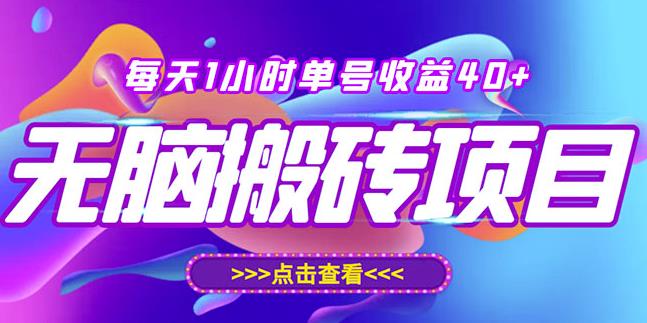 每天1小时单号收益40+

无脑搬砖项目

>>>点击查看<<<